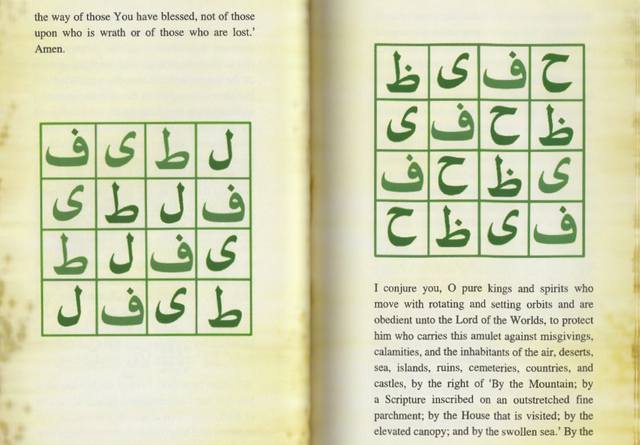 the way of those You have blessed, not of those upon who is wrath or of those who are lost.' Amen.

| ف | ى | ط | ل |
|---|---|---|---|
| ى | ط | ل | ف |
| ط | ل | ف | ى |
| ل | ف | ى | ط |

| ظ | ى | ف | ح |
|---|---|---|---|
| ى | ف | ح | ظ |
| ف | ح | ظ | ى |
| ح | ظ | ى | ف |

I conjure you, O pure kings and spirits who move with rotating and setting orbits and are obedient unto the Lord of the Worlds, to protect him who carries this amulet against misgivings, calamities, and the inhabitants of the air, deserts, sea, islands, ruins, cemeteries, countries, and castles, by the right of 'By the Mountain; by a Scripture inscribed on an outstretched fine parchment; by the House that is visited; by the elevated canopy; and by the swollen sea.' By the